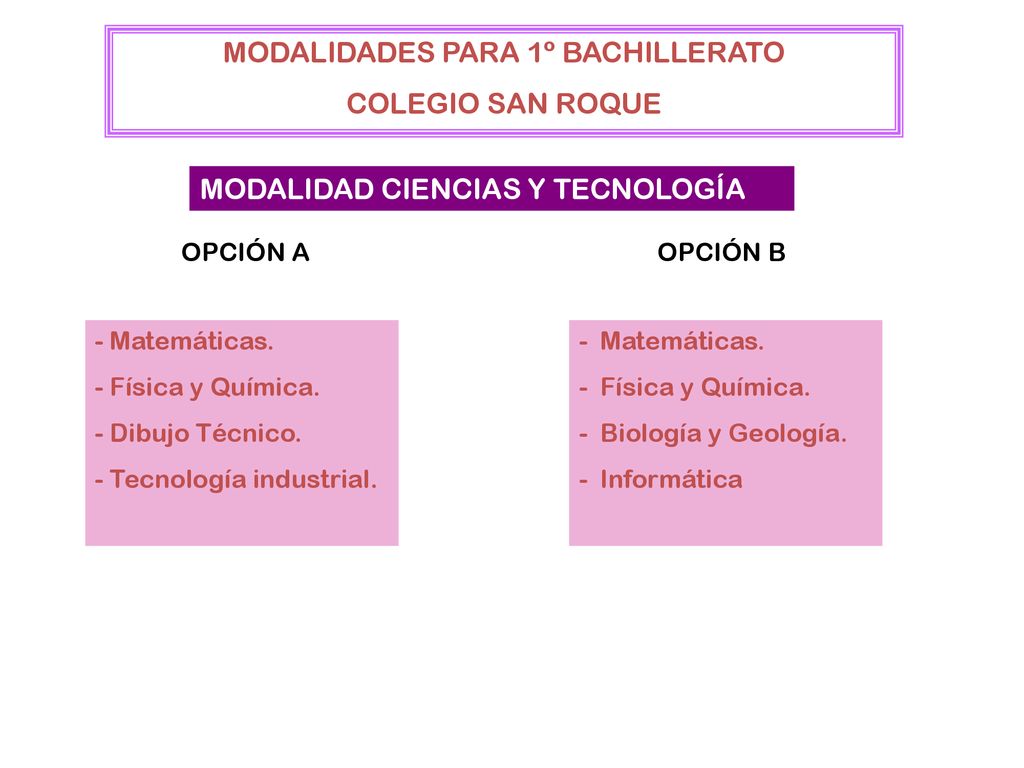 MODALIDADES PARA 1º BACHILLERATO
COLEGIO SAN ROQUE

MODALIDAD CIENCIAS Y TECNOLOGÍA

OPCIÓN A

- Matemáticas.
- Física y Química.
- Dibujo Técnico.
- Tecnología industrial.

OPCIÓN B

- Matemáticas.
- Física y Química.
- Biología y Geología.
- Informática